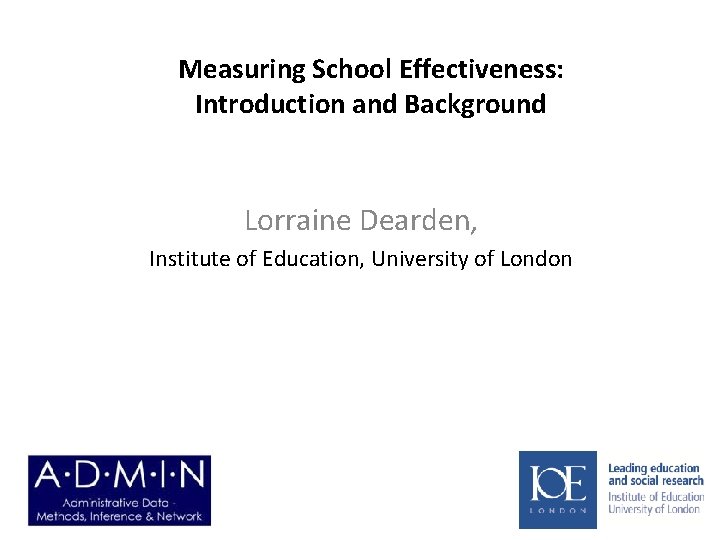 Measuring School Effectiveness:
Introduction and Background

Lorraine Dearden,

Institute of Education, University of London

A·D·M·I·N
Administrative Data -
Methods, Inference & Network

IOE
LONDON

Leading education
and social research
Institute of Education
University of London